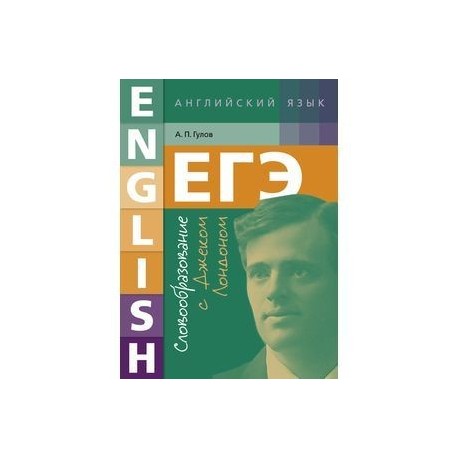 ENGLISH

АНГЛИЙСКИЙ ЯЗЫК

А. П. Гулов

ЕГЭ

Словообразование с Джеком Лондоном